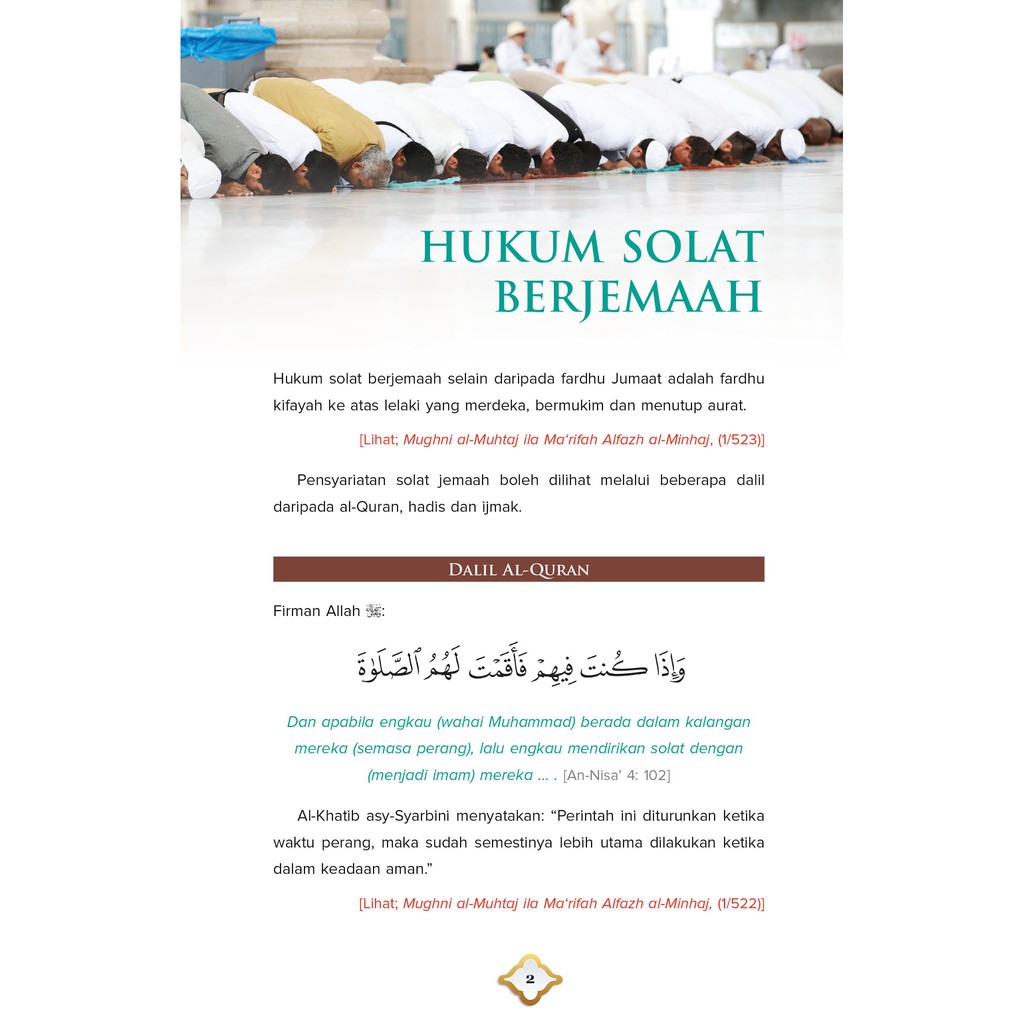 HUKUM SOLAT BERJEMAAH

Hukum solat berjemaah selain daripada fardhu Jumaat adalah fardhu kifayah ke atas lelaki yang merdeka, bermukim dan menutup aurat.

[Lihat; Mughni al-Muhtaj ila Ma'rifah Alfazh al-Minhaj, (1/523)]

Pensyariatan solat jemaah boleh dilihat melalui beberapa dalil daripada al-Quran, hadis dan ijmak.

DALIL AL-QURAN

Firman Allah ﷻ:

وَإِذَا كُنتَ فِيهِمْ فَأَقَمْتَ لَهُمُ ٱلصَّلَوٰةَ

Dan apabila engkau (wahai Muhammad) berada dalam kalangan mereka (semasa perang), lalu engkau mendirikan solat dengan (menjadi imam) mereka ... . [An-Nisa' 4: 102]

Al-Khatib asy-Syarbini menyatakan: "Perintah ini diturunkan ketika waktu perang, maka sudah semestinya lebih utama dilakukan ketika dalam keadaan aman."

[Lihat; Mughni al-Muhtaj ila Ma'rifah Alfazh al-Minhaj, (1/522)]

2